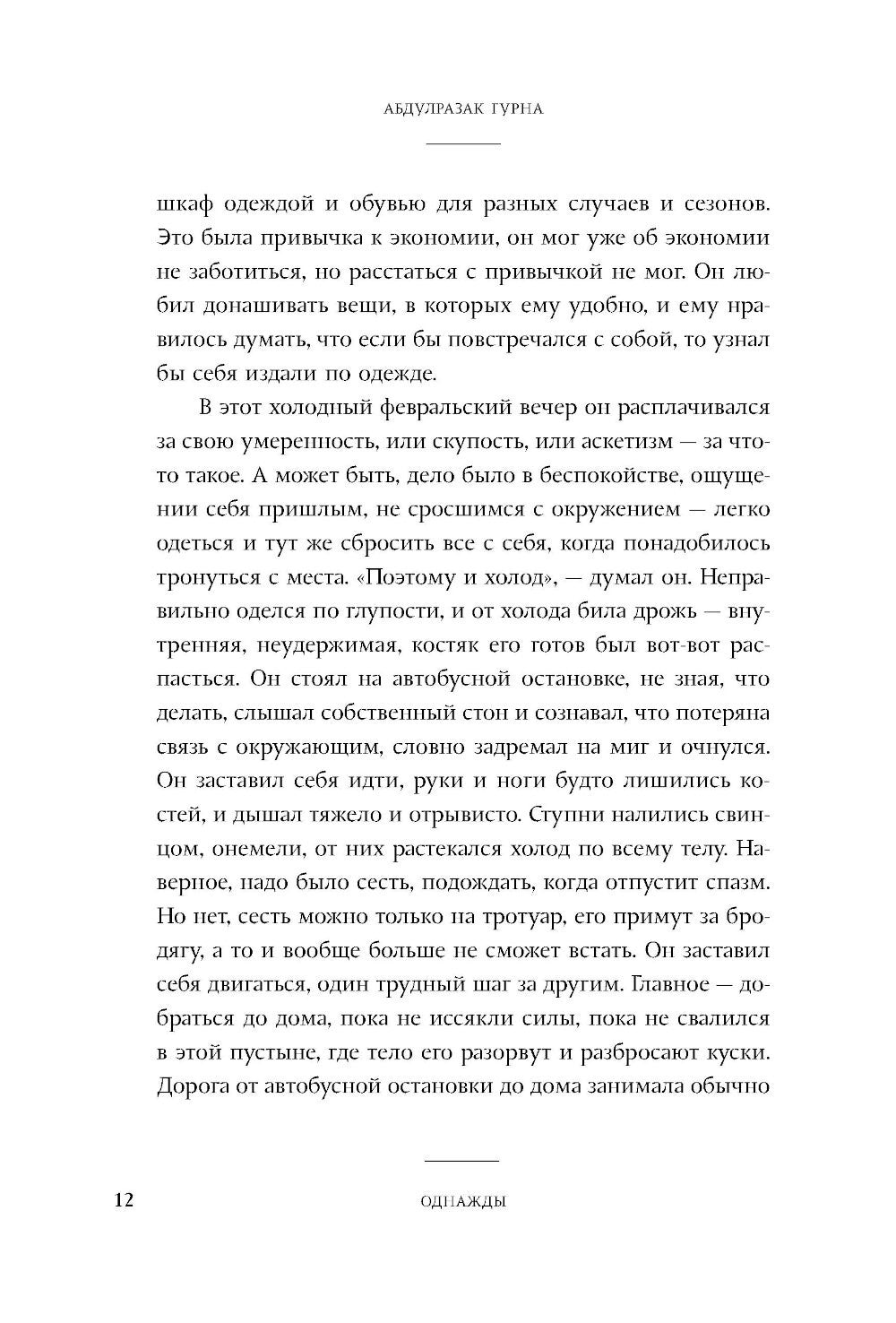 АБДУЛРАЗАК ГУРНА

шкаф одеждой и обувью для разных случаев и сезонов. Это была привычка к экономии, он мог уже об экономии не заботиться, но расстаться с привычкой не мог. Он любил донашивать вещи, в которых ему удобно, и ему нравилось думать, что если бы повстречался с собой, то узнал бы себя издали по одежде.

В этот холодный февральский вечер он расплачивался за свою умеренность, или скупость, или аскетизм — за что-то такое. А может быть, дело было в беспокойстве, ощущении себя пришлым, не сросшимся с окружением — легко одеться и тут же сбросить все с себя, когда понадобилось тронуться с места. «Поэтому и холод», — думал он. Неправильно оделся по глупости, и от холода била дрожь — внутренняя, неудержимая, костяк его готов был вот-вот распасться. Он стоял на автобусной остановке, не зная, что делать, слышал собственный стон и сознавал, что потеряна связь с окружающим, словно задремал на миг и очнулся. Он заставил себя идти, руки и ноги будто лишились костей, и дышал тяжело и отрывисто. Ступни налились свинцом, онемели, от них растекался холод по всему телу. Наверное, надо было сесть, подождать, когда отпустит спазм. Но нет, сесть можно только на тротуар, его примут за бродягу, а то и вообще больше не сможет встать. Он заставил себя двигаться, один трудный шаг за другим. Главное — добраться до дома, пока не иссякли силы, пока не свалился в этой пустыне, где тело его разорвут и разбросают куски. Дорога от автобусной остановки до дома занимала обычно

12 ОДНАЖДЫ